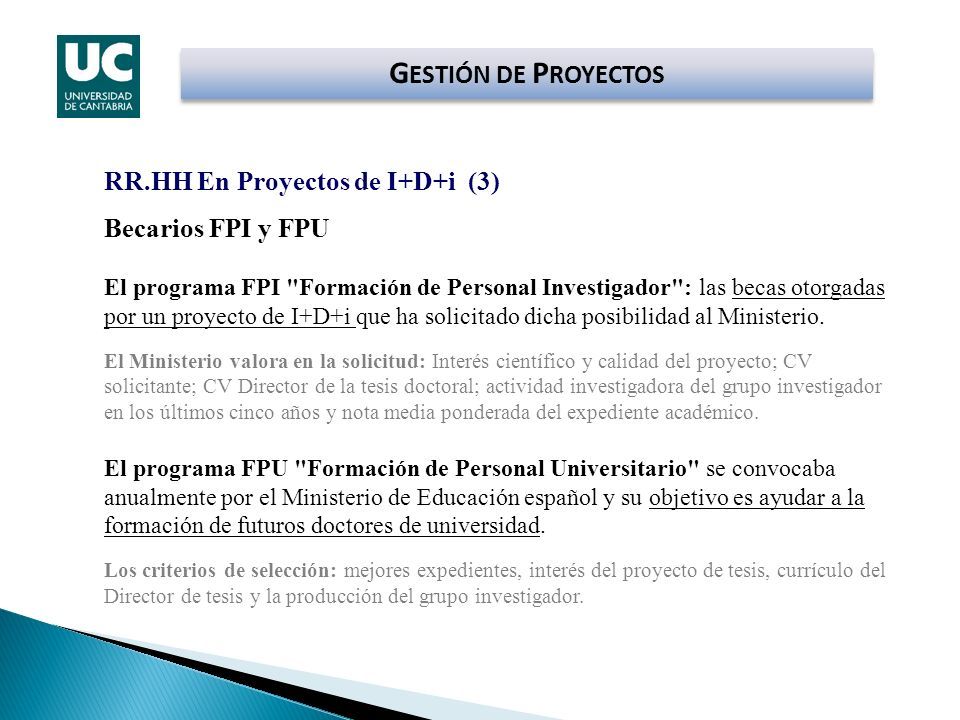 UC
UNIVERSIDAD DE CANTABRIA

GESTIÓN DE PROYECTOS

RR.HH En Proyectos de I+D+i (3)

Becarios FPI y FPU

El programa FPI "Formación de Personal Investigador": las becas otorgadas por un proyecto de I+D+i que ha solicitado dicha posibilidad al Ministerio.

El Ministerio valora en la solicitud: Interés científico y calidad del proyecto; CV solicitante; CV Director de la tesis doctoral; actividad investigadora del grupo investigador en los últimos cinco años y nota media ponderada del expediente académico.

El programa FPU "Formación de Personal Universitario" se convocaba anualmente por el Ministerio de Educación español y su objetivo es ayudar a la formación de futuros doctores de universidad.

Los criterios de selección: mejores expedientes, interés del proyecto de tesis, currículo del Director de tesis y la producción del grupo investigador.